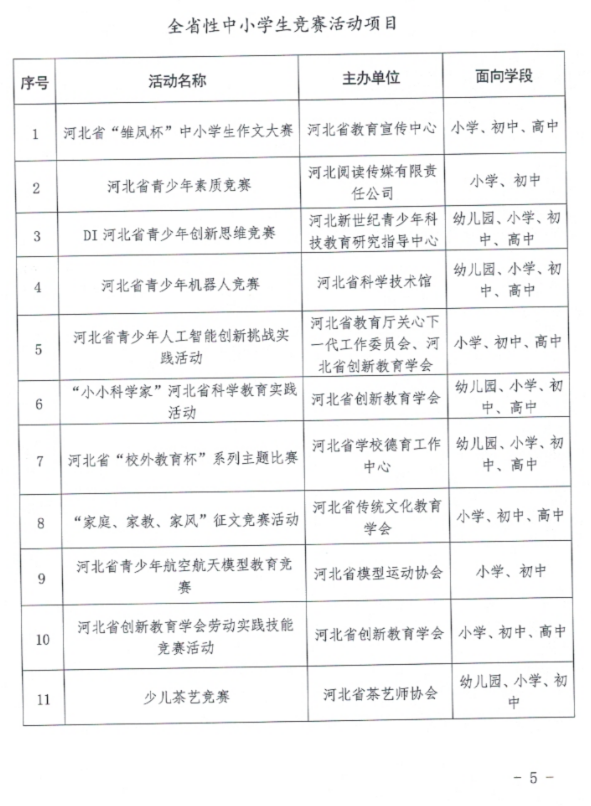 全省性中小学生竞赛活动项目

| 序号 | 活动名称 | 主办单位 | 面向学段 |
|---|---|---|---|
| 1 | 河北省“雏凤杯”中小学生作文大赛 | 河北省教育宣传中心 | 小学、初中、高中 |
| 2 | 河北省青少年素质竞赛 | 河北阅读传媒有限责任公司 | 小学、初中 |
| 3 | DI 河北省青少年创新思维竞赛 | 河北新世纪青少年科技教育研究指导中心 | 幼儿园、小学、初中、高中 |
| 4 | 河北省青少年机器人竞赛 | 河北省科学技术馆 | 幼儿园、小学、初中、高中 |
| 5 | 河北省青少年人工智能创新挑战实践活动 | 河北省教育厅关心下一代工作委员会、河北省创新教育学会 | 小学、初中、高中 |
| 6 | “小小科学家”河北省科学教育实践活动 | 河北省创新教育学会 | 幼儿园、小学、初中、高中 |
| 7 | 河北省“校外教育杯”系列主题比赛 | 河北省学校德育工作中心 | 幼儿园、小学、初中、高中 |
| 8 | “家庭、家教、家风”征文竞赛活动 | 河北省传统文化教育学会 | 小学、初中、高中 |
| 9 | 河北省青少年航空航天模型教育竞赛 | 河北省模型运动协会 | 小学、初中 |
| 10 | 河北省创新教育学会劳动实践技能竞赛活动 | 河北省创新教育学会 | 小学、初中、高中 |
| 11 | 少儿茶艺竞赛 | 河北省茶艺师协会 | 幼儿园、小学、初中 |

- 5 -